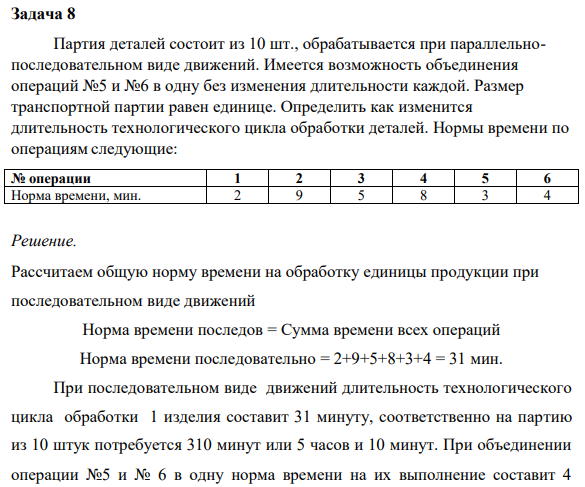 **Задача 8**

Партия деталей состоит из 10 шт., обрабатывается при параллельно-последовательном виде движений. Имеется возможность объединения операций №5 и №6 в одну без изменения длительности каждой. Размер транспортной партии равен единице. Определить как изменится длительность технологического цикла обработки деталей. Нормы времени по операциям следующие:

| № операции | 1 | 2 | 3 | 4 | 5 | 6 |
|---|---|---|---|---|---|---|
| Норма времени, мин. | 2 | 9 | 5 | 8 | 3 | 4 |

*Решение.*

Рассчитаем общую норму времени на обработку единицы продукции при последовательном виде движений

Норма времени последов = Сумма времени всех операций

Норма времени последовательно = 2+9+5+8+3+4 = 31 мин.

При последовательном виде движений длительность технологического цикла обработки 1 изделия составит 31 минуту, соответственно на партию из 10 штук потребуется 310 минут или 5 часов и 10 минут. При объединении операции №5 и № 6 в одну норма времени на их выполнение составит 4